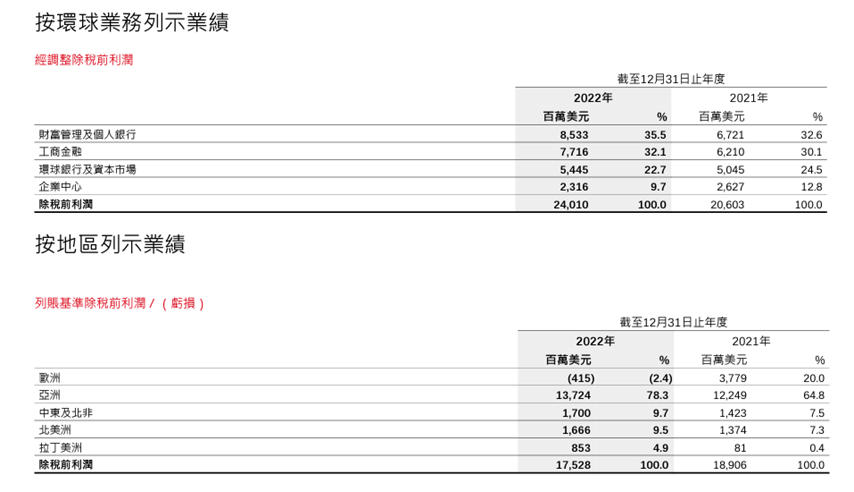 按環球業務列示業績

經調整除稅前利潤

| | 截至12月31日止年度 | | | |
|---|---|---|---|---|
| | 2022年 | | 2021年 | |
| | 百萬美元 | % | 百萬美元 | % |
| 財富管理及個人銀行 | 8,533 | 35.5 | 6,721 | 32.6 |
| 工商金融 | 7,716 | 32.1 | 6,210 | 30.1 |
| 環球銀行及資本市場 | 5,445 | 22.7 | 5,045 | 24.5 |
| 企業中心 | 2,316 | 9.7 | 2,627 | 12.8 |
| 除稅前利潤 | 24,010 | 100.0 | 20,603 | 100.0 |

按地區列示業績

列賬基準除稅前利潤／（虧損）

| | 截至12月31日止年度 | | | |
|---|---|---|---|---|
| | 2022年 | | 2021年 | |
| | 百萬美元 | % | 百萬美元 | % |
| 歐洲 | (415) | (2.4) | 3,779 | 20.0 |
| 亞洲 | 13,724 | 78.3 | 12,249 | 64.8 |
| 中東及北非 | 1,700 | 9.7 | 1,423 | 7.5 |
| 北美洲 | 1,666 | 9.5 | 1,374 | 7.3 |
| 拉丁美洲 | 853 | 4.9 | 81 | 0.4 |
| 除稅前利潤 | 17,528 | 100.0 | 18,906 | 100.0 |